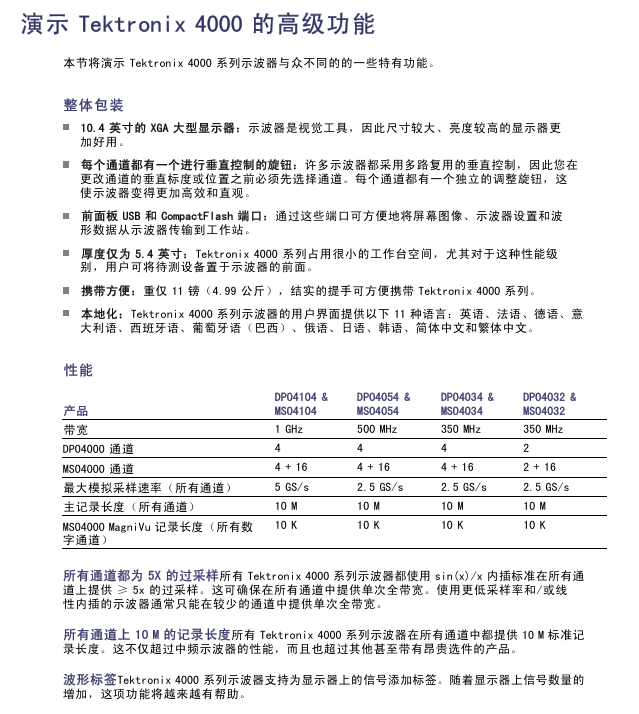 演示 Tektronix 4000 的高级功能

本节将演示 Tektronix 4000 系列示波器与众不同的的一些特有功能。

整体包装

■ 10.4 英寸的 XGA 大型显示器：示波器是视觉工具，因此尺寸较大、亮度较高的显示器更加好用。

■ 每个通道都有一个进行垂直控制的旋钮：许多示波器都采用多路复用的垂直控制，因此您在更改通道的垂直标度或位置之前必须先选择通道。每个通道都有一个独立的调整旋钮，这使示波器变得更加高效和直观。

■ 前面板 USB 和 CompactFlash 端口：通过这些端口可方便地将屏幕图像、示波器设置和波形数据从示波器传输到工作站。

■ 厚度仅为 5.4 英寸：Tektronix 4000 系列占用很小的工作台空间，尤其对于这种性能级别，用户可将待测设备置于示波器的前面。

■ 携带方便：重仅 11 镑（4.99 公斤），结实的提手可方便携带 Tektronix 4000 系列。

■ 本地化：Tektronix 4000 系列示波器的用户界面提供以下 11 种语言：英语、法语、德语、意大利语、西班牙语、葡萄牙语（巴西）、俄语、日语、韩语、简体中文和繁体中文。

性能

| 产品 | DPO4104 & MSO4104 | DPO4054 & MSO4054 | DPO4034 & MSO4034 | DPO4032 & MSO4032 |
|---|---|---|---|---|
| 带宽 | 1 GHz | 500 MHz | 350 MHz | 350 MHz |
| DPO4000 通道 | 4 | 4 | 4 | 2 |
| MSO4000 通道 | 4 + 16 | 4 + 16 | 4 + 16 | 2 + 16 |
| 最大模拟采样速率（所有通道） | 5 GS/s | 2.5 GS/s | 2.5 GS/s | 2.5 GS/s |
| 主记录长度（所有通道） | 10 M | 10 M | 10 M | 10 M |
| MSO4000 MagniVu 记录长度（所有数字通道） | 10 K | 10 K | 10 K | 10 K |

所有通道都为 5X 的过采样所有 Tektronix 4000 系列示波器都使用 sin(x)/x 内插标准在所有通道上提供 ≥ 5x 的过采样。这可确保在所有通道中提供单次全带宽。使用更低采样率和/或线性内插的示波器通常只能在较少的通道中提供单次全带宽。

所有通道上 10 M 的记录长度所有 Tektronix 4000 系列示波器在所有通道中都提供 10 M 标准记录长度。这不仅超过中频示波器的性能，而且也超过其他甚至带有昂贵选件的产品。

波形标签Tektronix 4000 系列示波器支持为显示器上的信号添加标签。随着显示器上信号数量的增加，这项功能将越来越有帮助。